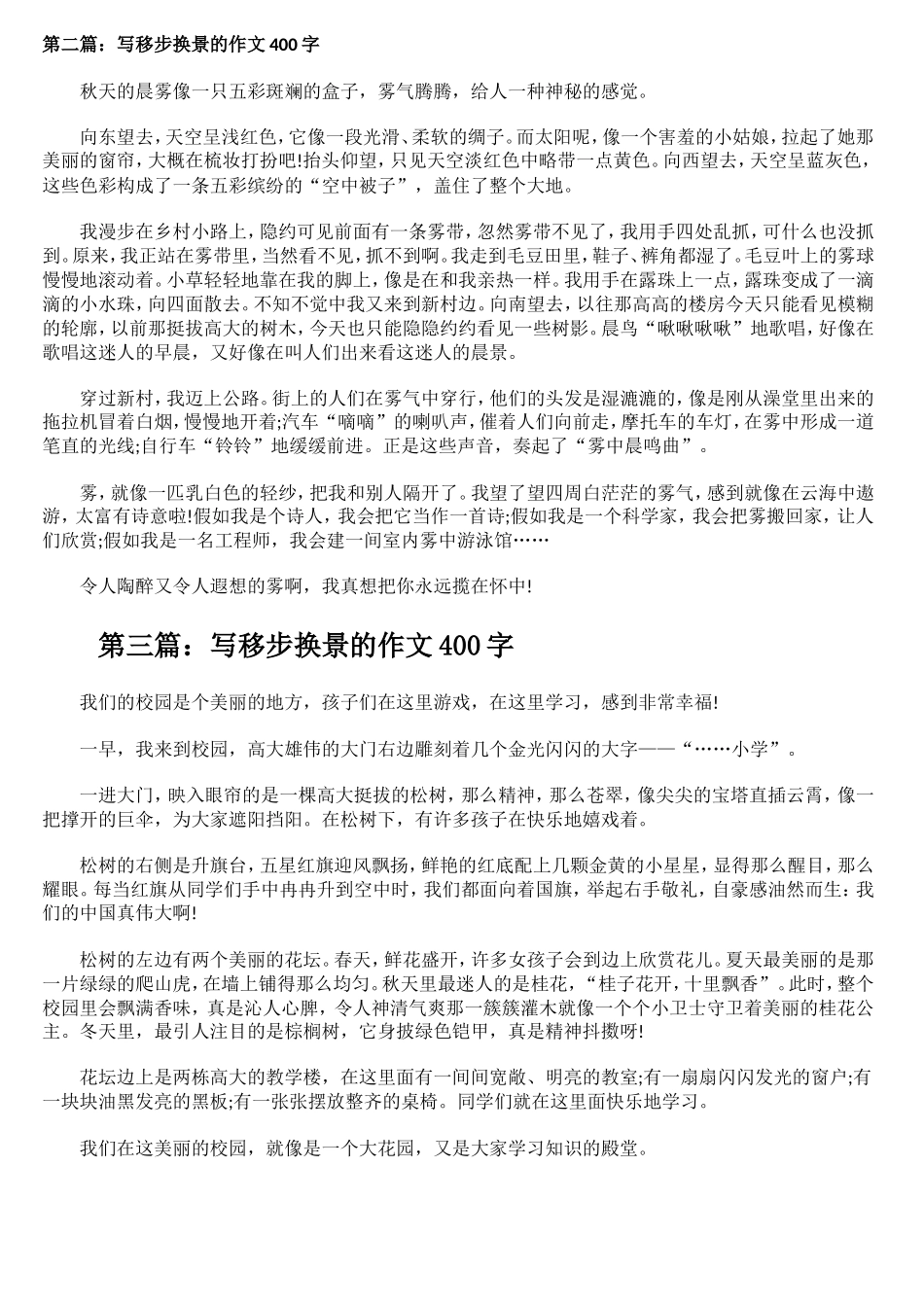 第二篇：写移步换景的作文400字

秋天的晨雾像一只五彩斑斓的盒子，雾气腾腾，给人一种神秘的感觉。

向东望去，天空呈浅红色，它像一段光滑、柔软的绸子。而太阳呢，像一个害羞的小姑娘，拉起了她那美丽的窗帘，大概在梳妆打扮吧!抬头仰望，只见天空淡红色中略带一点黄色。向西望去，天空呈蓝灰色，这些色彩构成了一条五彩缤纷的“空中被子”，盖住了整个大地。

我漫步在乡村小路上，隐约可见前面有一条雾带，忽然雾带不见了，我用手四处乱抓，可什么也没抓到。原来，我正站在雾带里，当然看不见，抓不到啊。我走到毛豆田里，鞋子、裤角都湿了。毛豆叶上的雾球慢慢地滚动着。小草轻轻地靠在我的脚上，像是在和我亲热一样。我用手在露珠上一点，露珠变成了一滴滴的小水珠，向四面散去。不知不觉中我又来到新村边。向南望去，以往那高高的楼房今天只能看见模糊的轮廓，以前那挺拔高大的树木，今天也只能隐隐约约看见一些树影。晨鸟“啾啾啾啾”地歌唱，好像在歌唱这迷人的早晨，又好像在叫人们出来看这迷人的晨景。

穿过新村，我迈上公路。街上的人们在雾气中穿行，他们的头发是湿漉漉的，像是刚从澡堂里出来的拖拉机冒着白烟，慢慢地开着;汽车“嘀嘀”的喇叭声，催着人们向前走，摩托车的车灯，在雾中形成一道笔直的光线;自行车“铃铃”地缓缓前进。正是这些声音，奏起了“雾中晨鸣曲”。

雾，就像一匹乳白色的轻纱，把我和别人隔开了。我望了望四周白茫茫的雾气，感到就像在云海中遨游，太富有诗意啦!假如我是个诗人，我会把它当作一首诗;假如我是一个科学家，我会把雾搬回家，让人们欣赏;假如我是一名工程师，我会建一间室内雾中游泳馆……

令人陶醉又令人遐想的雾啊，我真想把你永远揽在怀中!

第三篇：写移步换景的作文400字

我们的校园是个美丽的地方，孩子们在这里游戏，在这里学习，感到非常幸福!

一早，我来到校园，高大雄伟的大门右边雕刻着几个金光闪闪的大字——“……小学”。

一进大门，映入眼帘的是一棵高大挺拔的松树，那么精神，那么苍翠，像尖尖的宝塔直插云霄，像一把撑开的巨伞，为大家遮阳挡阳。在松树下，有许多孩子在快乐地嬉戏着。

松树的右侧是升旗台，五星红旗迎风飘扬，鲜艳的红底配上几颗金黄的小星星，显得那么醒目，那么耀眼。每当红旗从同学们手中冉冉升到空中时，我们都面向着国旗，举起右手敬礼，自豪感油然而生：我们的中国真伟大啊!

松树的左边有两个美丽的花坛。春天，鲜花盛开，许多女孩子会到边上欣赏花儿。夏天最美丽的是那一片绿绿的爬山虎，在墙上铺得那么均匀。秋天里最迷人的是桂花，“桂子花开，十里飘香”。此时，整个校园里会飘满香味，真是沁人心脾，令人神清气爽那一簇簇灌木就像一个个小卫士守卫着美丽的桂花公主。冬天里，最引人注目的是棕榈树，它身披绿色铠甲，真是精神抖擞呀!

花坛边上是两栋高大的教学楼，在这里面有一间间宽敞、明亮的教室;有一扇扇闪闪发光的窗户;有一块块油黑发亮的黑板;有一张张摆放整齐的桌椅。同学们就在这里面快乐地学习。

我们在这美丽的校园，就像是一个大花园，又是大家学习知识的殿堂。